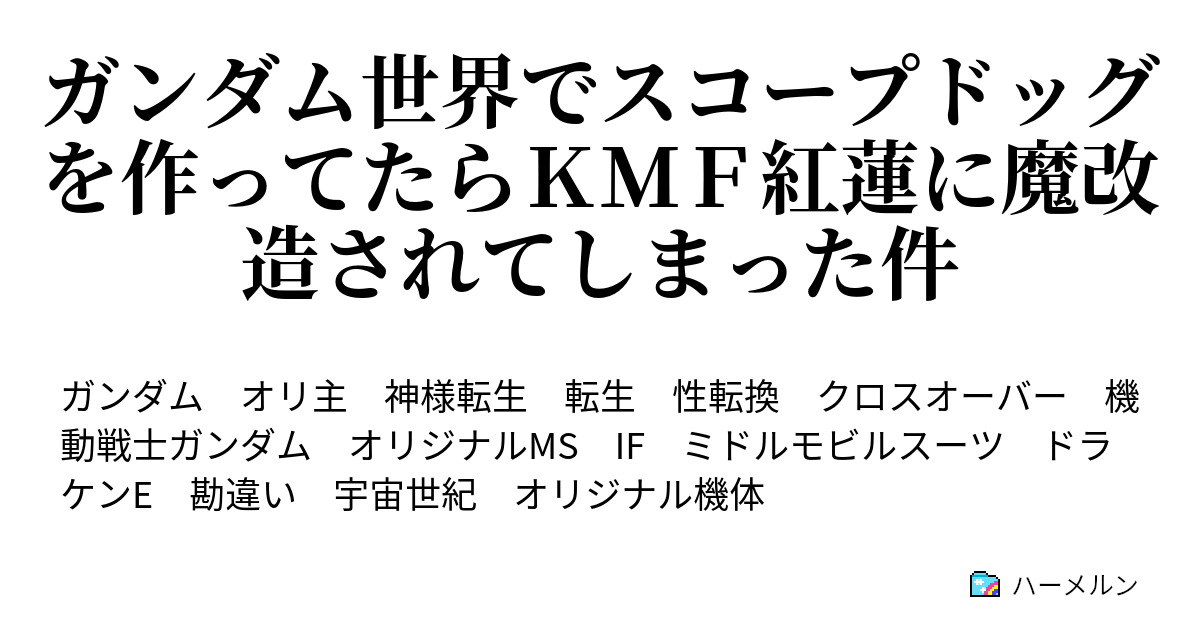 ガンダム世界でスコープドッグを作ってたらＫＭＦ紅蓮に魔改造されてしまった件

ガンダム　オリ主　神様転生　転生　性転換　クロスオーバー　機動戦士ガンダム　オリジナルMS　IF　ミドルモビルスーツ　ドラケンE　勘違い　宇宙世紀　オリジナル機体

ハーメルン